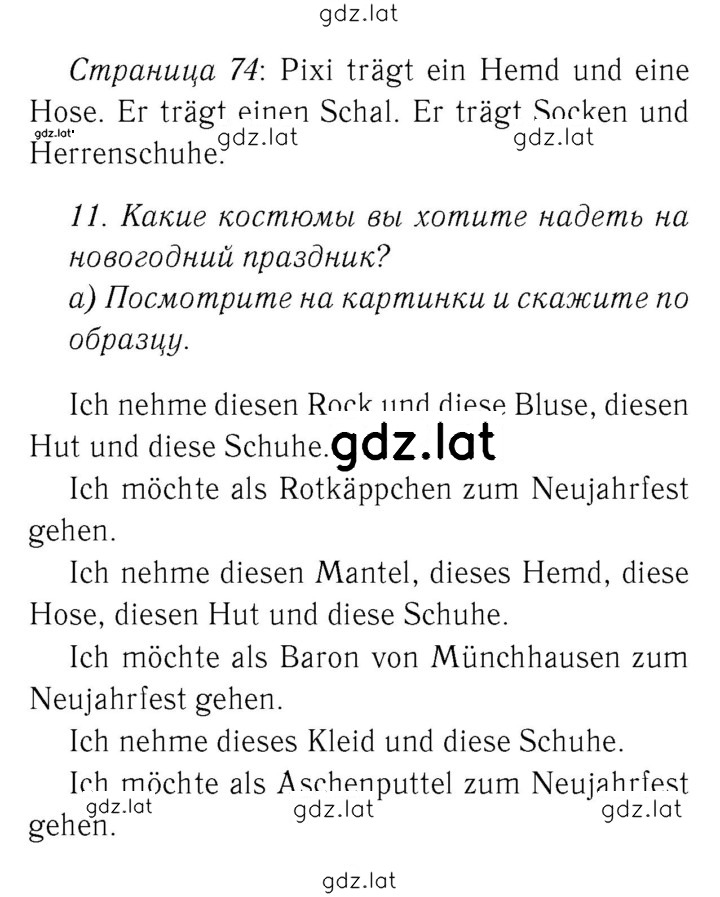 gdz.lat

Страница 74: Pixi trägt ein Hemd und eine Hose. Er trägt einen Schal. Er trägt Socken und Herrenschuhe.

gdz.lat gdz.lat gdz.lat

11. Какие костюмы вы хотите надеть на новогодний праздник?
а) Посмотрите на картинки и скажите по образцу.

Ich nehme diesen Rock und diese Bluse, diesen Hut und diese Schuhe.

gdz.lat

Ich möchte als Rotkäppchen zum Neujahrfest gehen.

Ich nehme diesen Mantel, dieses Hemd, diese Hose, diesen Hut und diese Schuhe.

Ich möchte als Baron von Münchhausen zum Neujahrfest gehen.

Ich nehme dieses Kleid und diese Schuhe.

Ich möchte als Aschenputtel zum Neujahrfest gehen.

gdz.lat gdz.lat gdz.lat

gdz.lat